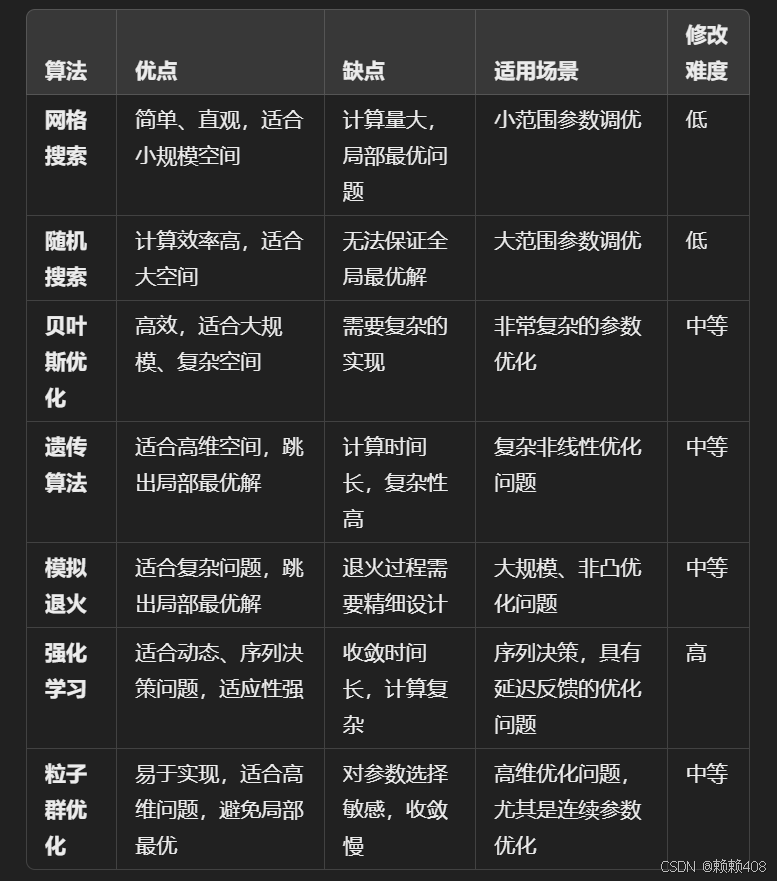 | 算法 | 优点 | 缺点 | 适用场景 | 修改难度 |
|---|---|---|---|---|
| 网格搜索 | 简单、直观，适合小规模空间 | 计算量大，局部最优问题 | 小范围参数调优 | 低 |
| 随机搜索 | 计算效率高，适合大空间 | 无法保证全局最优解 | 大范围参数调优 | 低 |
| 贝叶斯优化 | 高效，适合大规模、复杂空间 | 需要复杂的实现 | 非常复杂的参数优化 | 中等 |
| 遗传算法 | 适合高维空间，跳出局部最优解 | 计算时间长，复杂性高 | 复杂非线性优化问题 | 中等 |
| 模拟退火 | 适合复杂问题，跳出局部最优解 | 退火过程需要精细设计 | 大规模、非凸优化问题 | 中等 |
| 强化学习 | 适合动态、序列决策问题，适应性强 | 收敛时间长，计算复杂 | 序列决策，具有延迟反馈的优化问题 | 高 |
| 粒子群优化 | 易于实现，适合高维问题，避免局部最优 | 对参数选择敏感，收敛慢 | 高维优化问题，尤其是连续参数优化 | 中等 |

CSDN @赖赖408